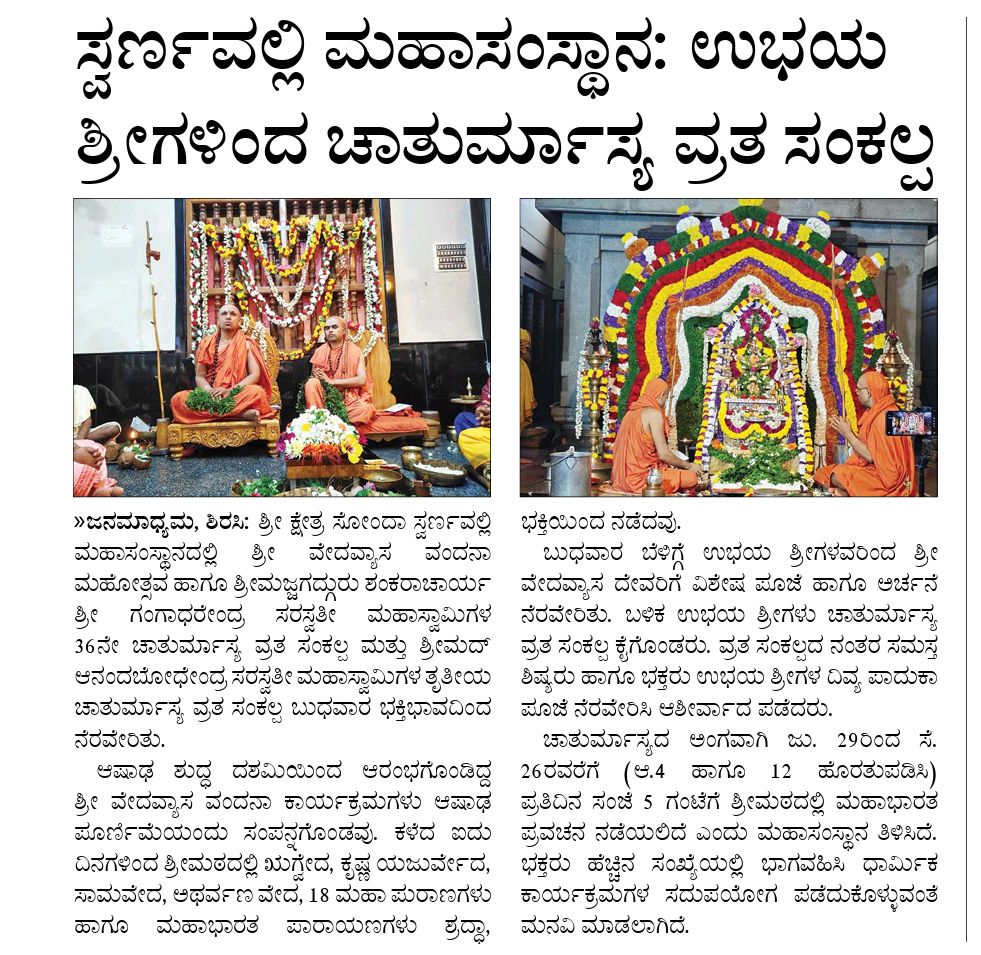 ಸ್ವರ್ಣವಲ್ಲಿ ಮಹಾಸಂಸ್ಥಾನ: ಉಭಯ ಶ್ರೀಗಳಿಂದ ಚಾತುರ್ಮಾಸ್ಯ ವ್ರತ ಸಂಕಲ್ಪ

»ಜನಮಾಧ್ಯಮ, ಶಿರಸಿ: ಶ್ರೀ ಕ್ಷೇತ್ರ ಸೋಂದಾ ಸ್ವರ್ಣವಲ್ಲಿ ಮಹಾಸಂಸ್ಥಾನದಲ್ಲಿ ಶ್ರೀ ವೇದವ್ಯಾಸ ವಂದನಾ ಮಹೋತ್ಸವ ಹಾಗೂ ಶ್ರೀಮಜ್ಜಗದ್ಗುರು ಶಂಕರಾಚಾರ್ಯ ಶ್ರೀ ಗಂಗಾಧರೇಂದ್ರ ಸರಸ್ವತೀ ಮಹಾಸ್ವಾಮಿಗಳ 36ನೇ ಚಾತುರ್ಮಾಸ್ಯ ವ್ರತ ಸಂಕಲ್ಪ ಮತ್ತು ಶ್ರೀಮದ್ ಆನಂದಬೋಧೇಂದ್ರ ಸರಸ್ವತೀ ಮಹಾಸ್ವಾಮಿಗಳ ತೃತೀಯ ಚಾತುರ್ಮಾಸ್ಯ ವ್ರತ ಸಂಕಲ್ಪ ಬುಧವಾರ ಭಕ್ತಿಭಾವದಿಂದ ನೆರವೇರಿತು.

ಆಷಾಢ ಶುದ್ಧ ದಶಮಿಯಿಂದ ಆರಂಭಗೊಂಡಿದ್ದ ಶ್ರೀ ವೇದವ್ಯಾಸ ವಂದನಾ ಕಾರ್ಯಕ್ರಮಗಳು ಆಷಾಢ ಪೂರ್ಣಿಮೆಯಂದು ಸಂಪನ್ನಗೊಂಡವು. ಕಳೆದ ಐದು ದಿನಗಳಿಂದ ಶ್ರೀಮಠದಲ್ಲಿ ಋಗ್ವೇದ, ಕೃಷ್ಣ ಯಜುರ್ವೇದ, ಸಾಮವೇದ, ಅಥರ್ವಣ ವೇದ, 18 ಮಹಾ ಪುರಾಣಗಳು ಹಾಗೂ ಮಹಾಭಾರತ ಪಾರಾಯಣಗಳು ಶ್ರದ್ಧಾ, ಭಕ್ತಿಯಿಂದ ನಡೆದವು.

ಬುಧವಾರ ಬೆಳಿಗ್ಗೆ ಉಭಯ ಶ್ರೀಗಳವರಿಂದ ಶ್ರೀ ವೇದವ್ಯಾಸ ದೇವರಿಗೆ ವಿಶೇಷ ಪೂಜೆ ಹಾಗೂ ಅರ್ಚನೆ ನೆರವೇರಿತು. ಬಳಿಕ ಉಭಯ ಶ್ರೀಗಳು ಚಾತುರ್ಮಾಸ್ಯ ವ್ರತ ಸಂಕಲ್ಪ ಕೈಗೊಂಡರು. ವ್ರತ ಸಂಕಲ್ಪದ ನಂತರ ಸಮಸ್ತ ಶಿಷ್ಯರು ಹಾಗೂ ಭಕ್ತರು ಉಭಯ ಶ್ರೀಗಳ ದಿವ್ಯ ಪಾದುಕಾ ಪೂಜೆ ನೆರವೇರಿಸಿ ಆಶೀರ್ವಾದ ಪಡೆದರು.

ಚಾತುರ್ಮಾಸ್ಯದ ಅಂಗವಾಗಿ ಜು. 29ರಿಂದ ಸೆ. 26ರವರೆಗೆ (ಆ.4 ಹಾಗೂ 12 ಹೊರತುಪಡಿಸಿ) ಪ್ರತಿದಿನ ಸಂಜೆ 5 ಗಂಟೆಗೆ ಶ್ರೀಮಠದಲ್ಲಿ ಮಹಾಭಾರತ ಪ್ರವಚನ ನಡೆಯಲಿದೆ ಎಂದು ಮಹಾಸಂಸ್ಥಾನ ತಿಳಿಸಿದೆ. ಭಕ್ತರು ಹೆಚ್ಚಿನ ಸಂಖ್ಯೆಯಲ್ಲಿ ಭಾಗವಹಿಸಿ ಧಾರ್ಮಿಕ ಕಾರ್ಯಕ್ರಮಗಳ ಸದುಪಯೋಗ ಪಡೆದುಕೊಳ್ಳುವಂತೆ ಮನವಿ ಮಾಡಲಾಗಿದೆ.